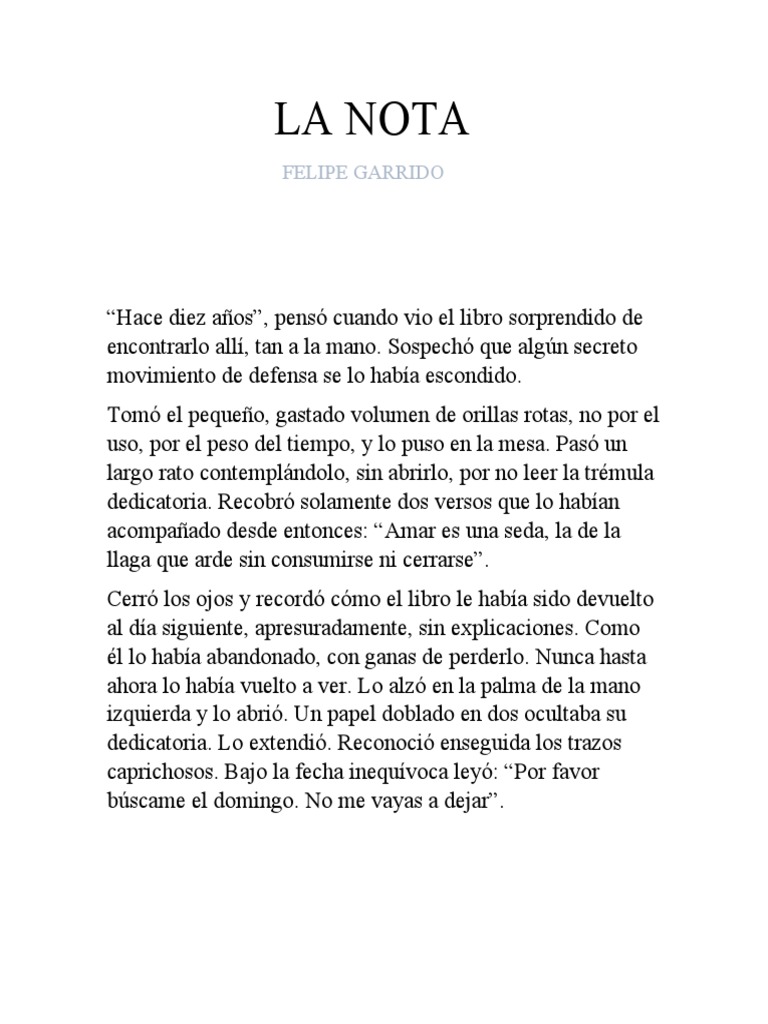 LA NOTA

FELIPE GARRIDO

“Hace diez años”, pensó cuando vio el libro sorprendido de encontrarlo allí, tan a la mano. Sospechó que algún secreto movimiento de defensa se lo había escondido.

Tomó el pequeño, gastado volumen de orillas rotas, no por el uso, por el peso del tiempo, y lo puso en la mesa. Pasó un largo rato contemplándolo, sin abrirlo, por no leer la trémula dedicatoria. Recobró solamente dos versos que lo habían acompañado desde entonces: “Amar es una seda, la de la llaga que arde sin consumirse ni cerrarse”.

Cerró los ojos y recordó cómo el libro le había sido devuelto al día siguiente, apresuradamente, sin explicaciones. Como él lo había abandonado, con ganas de perderlo. Nunca hasta ahora lo había vuelto a ver. Lo alzó en la palma de la mano izquierda y lo abrió. Un papel doblado en dos ocultaba su dedicatoria. Lo extendió. Reconoció enseguida los trazos caprichosos. Bajo la fecha inequívoca leyó: “Por favor búscame el domingo. No me vayas a dejar”.